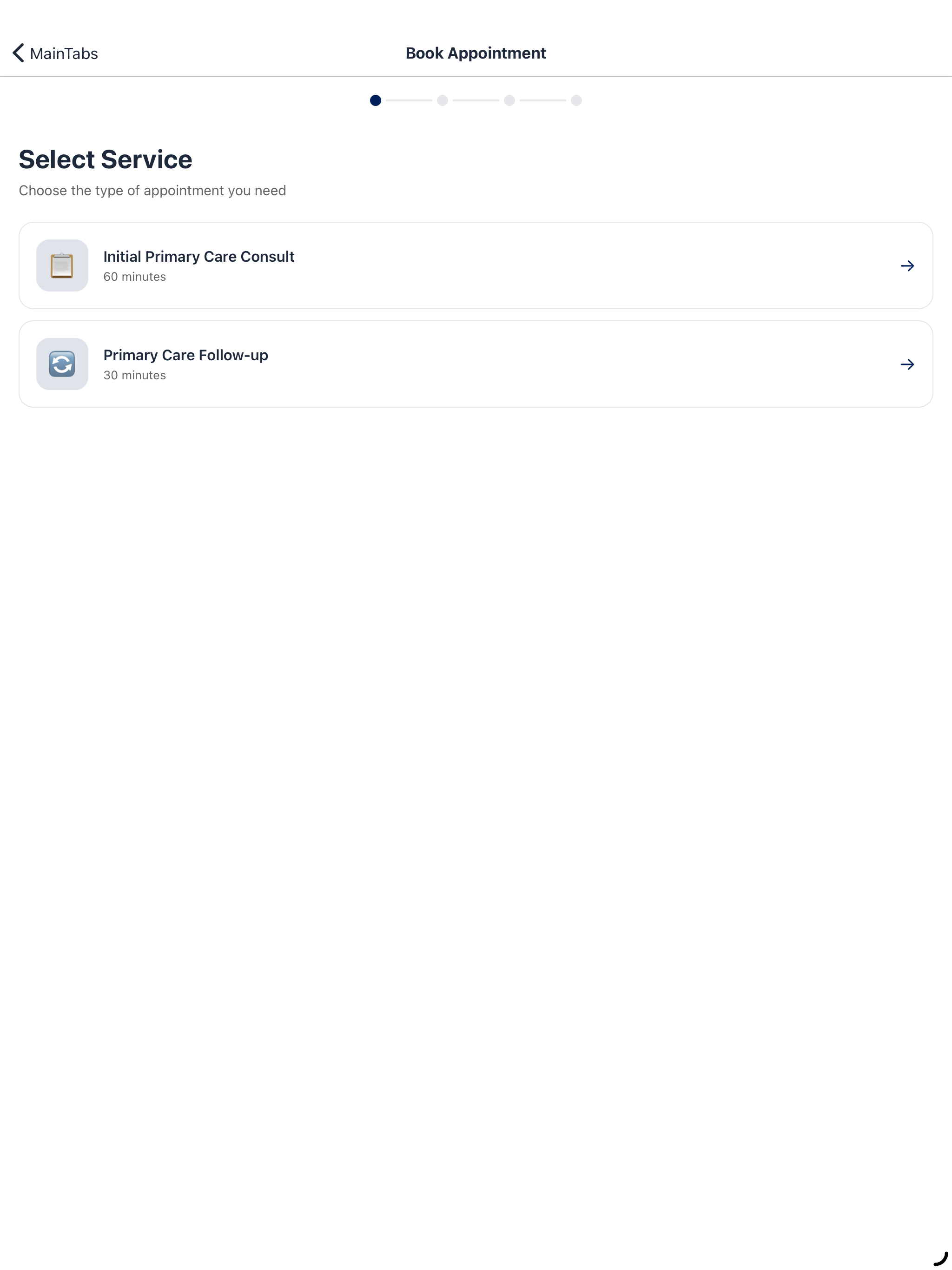 MainTabs

Book Appointment

Select Service

Choose the type of appointment you need

Initial Primary Care Consult
60 minutes

Primary Care Follow-up
30 minutes